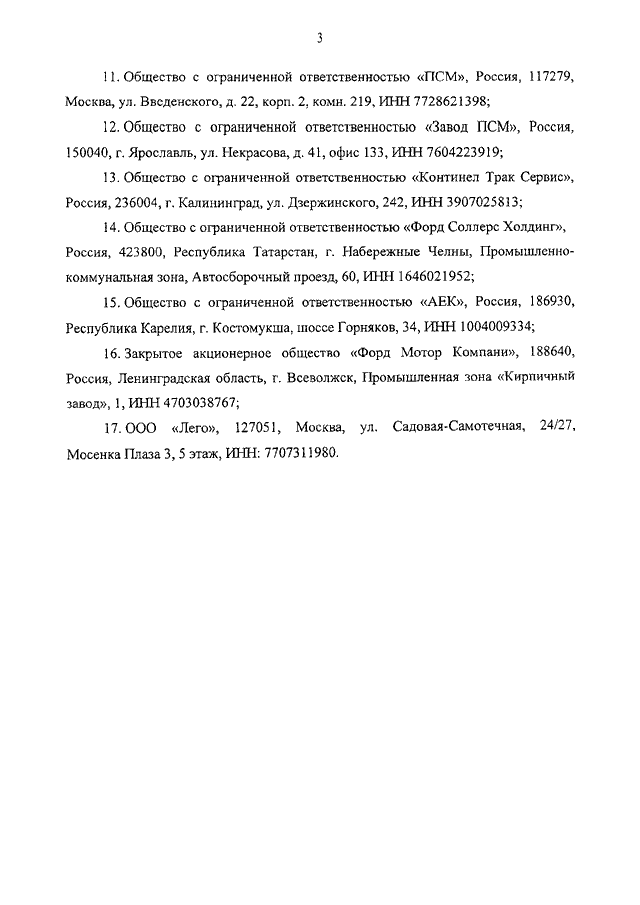 3

11. Общество с ограниченной ответственностью «ПСМ», Россия, 117279, Москва, ул. Введенского, д. 22, корп. 2, комн. 219, ИНН 7728621398;

12. Общество с ограниченной ответственностью «Завод ПСМ», Россия, 150040, г. Ярославль, ул. Некрасова, д. 41, офис 133, ИНН 7604223919;

13. Общество с ограниченной ответственностью «Континел Трак Сервис», Россия, 236004, г. Калининград, ул. Дзержинского, 242, ИНН 3907025813;

14. Общество с ограниченной ответственностью «Форд Соллерс Холдинг», Россия, 423800, Республика Татарстан, г. Набережные Челны, Промышленно-коммунальная зона, Автосборочный проезд, 60, ИНН 1646021952;

15. Общество с ограниченной ответственностью «АЕК», Россия, 186930, Республика Карелия, г. Костомукша, шоссе Горняков, 34, ИНН 1004009334;

16. Закрытое акционерное общество «Форд Мотор Компани», 188640, Россия, Ленинградская область, г. Всеволжск, Промышленная зона «Кирпичный завод», 1, ИНН 4703038767;

17. ООО «Лего», 127051, Москва, ул. Садовая-Самотечная, 24/27, Мосенка Плаза 3, 5 этаж, ИНН: 7707311980.